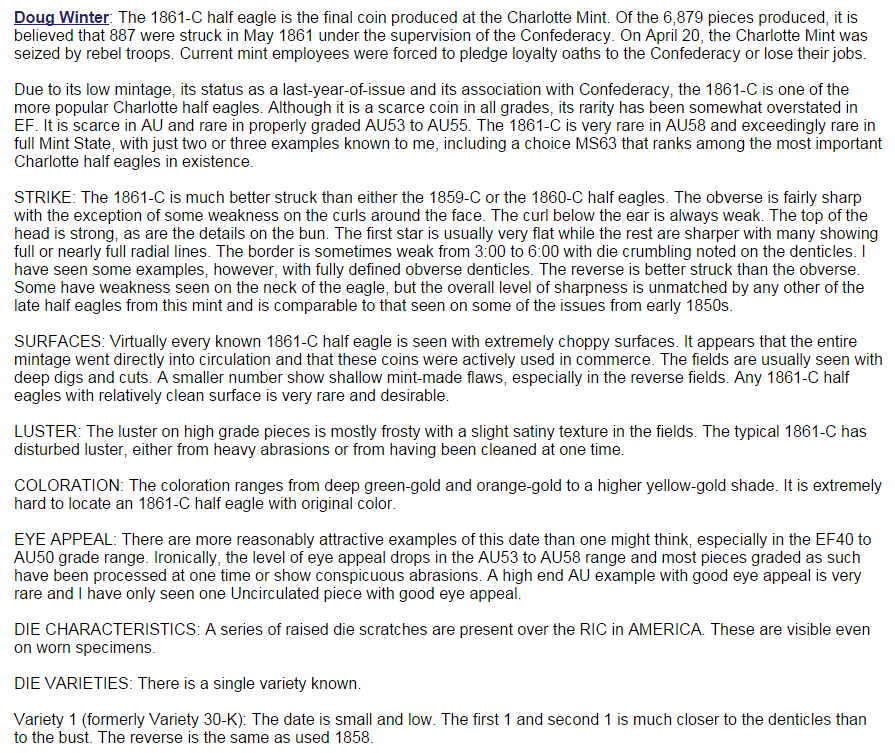 Doug Winter: The 1861-C half eagle is the final coin produced at the Charlotte Mint. Of the 6,879 pieces produced, it is believed that 887 were struck in May 1861 under the supervision of the Confederacy. On April 20, the Charlotte Mint was seized by rebel troops. Current mint employees were forced to pledge loyalty oaths to the Confederacy or lose their jobs.

Due to its low mintage, its status as a last-year-of-issue and its association with Confederacy, the 1861-C is one of the more popular Charlotte half eagles. Although it is a scarce coin in all grades, its rarity has been somewhat overstated in EF. It is scarce in AU and rare in properly graded AU53 to AU55. The 1861-C is very rare in AU58 and exceedingly rare in full Mint State, with just two or three examples known to me, including a choice MS63 that ranks among the most important Charlotte half eagles in existence.

STRIKE: The 1861-C is much better struck than either the 1859-C or the 1860-C half eagles. The obverse is fairly sharp with the exception of some weakness on the curls around the face. The curl below the ear is always weak. The top of the head is strong, as are the details on the bun. The first star is usually very flat while the rest are sharper with many showing full or nearly full radial lines. The border is sometimes weak from 3:00 to 6:00 with die crumbling noted on the denticles. I have seen some examples, however, with fully defined obverse denticles. The reverse is better struck than the obverse. Some have weakness seen on the neck of the eagle, but the overall level of sharpness is unmatched by any other of the late half eagles from this mint and is comparable to that seen on some of the issues from early 1850s.

SURFACES: Virtually every known 1861-C half eagle is seen with extremely choppy surfaces. It appears that the entire mintage went directly into circulation and that these coins were actively used in commerce. The fields are usually seen with deep digs and cuts. A smaller number show shallow mint-made flaws, especially in the reverse fields. Any 1861-C half eagles with relatively clean surface is very rare and desirable.

LUSTER: The luster on high grade pieces is mostly frosty with a slight satiny texture in the fields. The typical 1861-C has disturbed luster, either from heavy abrasions or from having been cleaned at one time.

COLORATION: The coloration ranges from deep green-gold and orange-gold to a higher yellow-gold shade. It is extremely hard to locate an 1861-C half eagle with original color.

EYE APPEAL: There are more reasonably attractive examples of this date than one might think, especially in the EF40 to AU50 grade range. Ironically, the level of eye appeal drops in the AU53 to AU58 range and most pieces graded as such have been processed at one time or show conspicuous abrasions. A high end AU example with good eye appeal is very rare and I have only seen one Uncirculated piece with good eye appeal.

DIE CHARACTERISTICS: A series of raised die scratches are present over the RIC in AMERICA. These are visible even on worn specimens.

DIE VARIETIES: There is a single variety known.

Variety 1 (formerly Variety 30-K): The date is small and low. The first 1 and second 1 is much closer to the denticles than to the bust. The reverse is the same as used 1858.